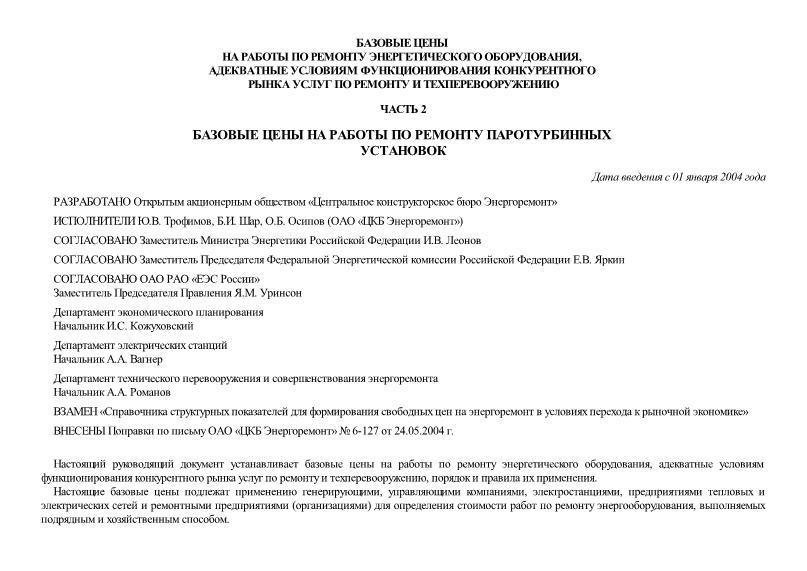 БАЗОВЫЕ ЦЕНЫ
НА РАБОТЫ ПО РЕМОНТУ ЭНЕРГЕТИЧЕСКОГО ОБОРУДОВАНИЯ, АДЕКВАТНЫЕ УСЛОВИЯМ ФУНКЦИОНИРОВАНИЯ КОНКУРЕНТНОГО РЫНКА УСЛУГ ПО РЕМОНТУ И ТЕХПЕРЕВООРУЖЕНИЮ

ЧАСТЬ 2

БАЗОВЫЕ ЦЕНЫ НА РАБОТЫ ПО РЕМОНТУ ПАРОТУРБИННЫХ УСТАНОВОК

Дата введения с 01 января 2004 года

РАЗРАБОТАНО Открытым акционерным обществом «Центральное конструкторское бюро Энергоремонт»

ИСПОЛНИТЕЛИ Ю.В. Трофимов, Б.И. Шар, О.Б. Осипов (ОАО «ЦКБ Энергоремонт»)

СОГЛАСОВАНО Заместитель Министра Энергетики Российской Федерации И.В. Леонов

СОГЛАСОВАНО Заместитель Председателя Федеральной Энергетической комиссии Российской Федерации Е.В. Яркин

СОГЛАСОВАНО ОАО РАО «ЕЭС России»
Заместитель Председателя Правления Я.М. Уринсон

Департамент экономического планирования
Начальник И.С. Кожуховский

Департамент электрических станций
Начальник А.А. Вагнер

Департамент технического перевооружения и совершенствования энергоремонта
Начальник А.А. Романов

ВЗАМЕН «Справочника структурных показателей для формирования свободных цен на энергоремонт в условиях перехода к рыночной экономике»

ВНЕСЕНЫ Поправки по письму ОАО «ЦКБ Энергоремонт» № 6-127 от 24.05.2004 г.

Настоящий руководящий документ устанавливает базовые цены на работы по ремонту энергетического оборудования, адекватные условиям функционирования конкурентного рынка услуг по ремонту и техперевооружению, порядок и правила их применения.

Настоящие базовые цены подлежат применению генерирующими, управляющими компаниями, электростанциями, предприятиями тепловых и электрических сетей и ремонтными предприятиями (организациями) для определения стоимости работ по ремонту энергооборудования, выполняемых подрядным и хозяйственным способом.